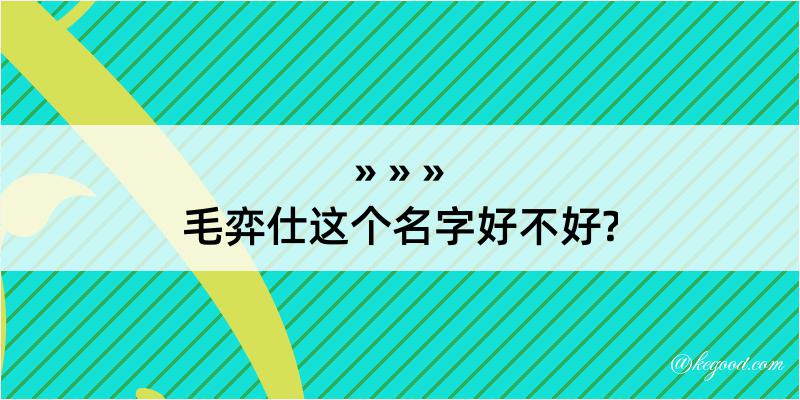 » » »
毛弈仕这个名字好不好?

@kegood.com